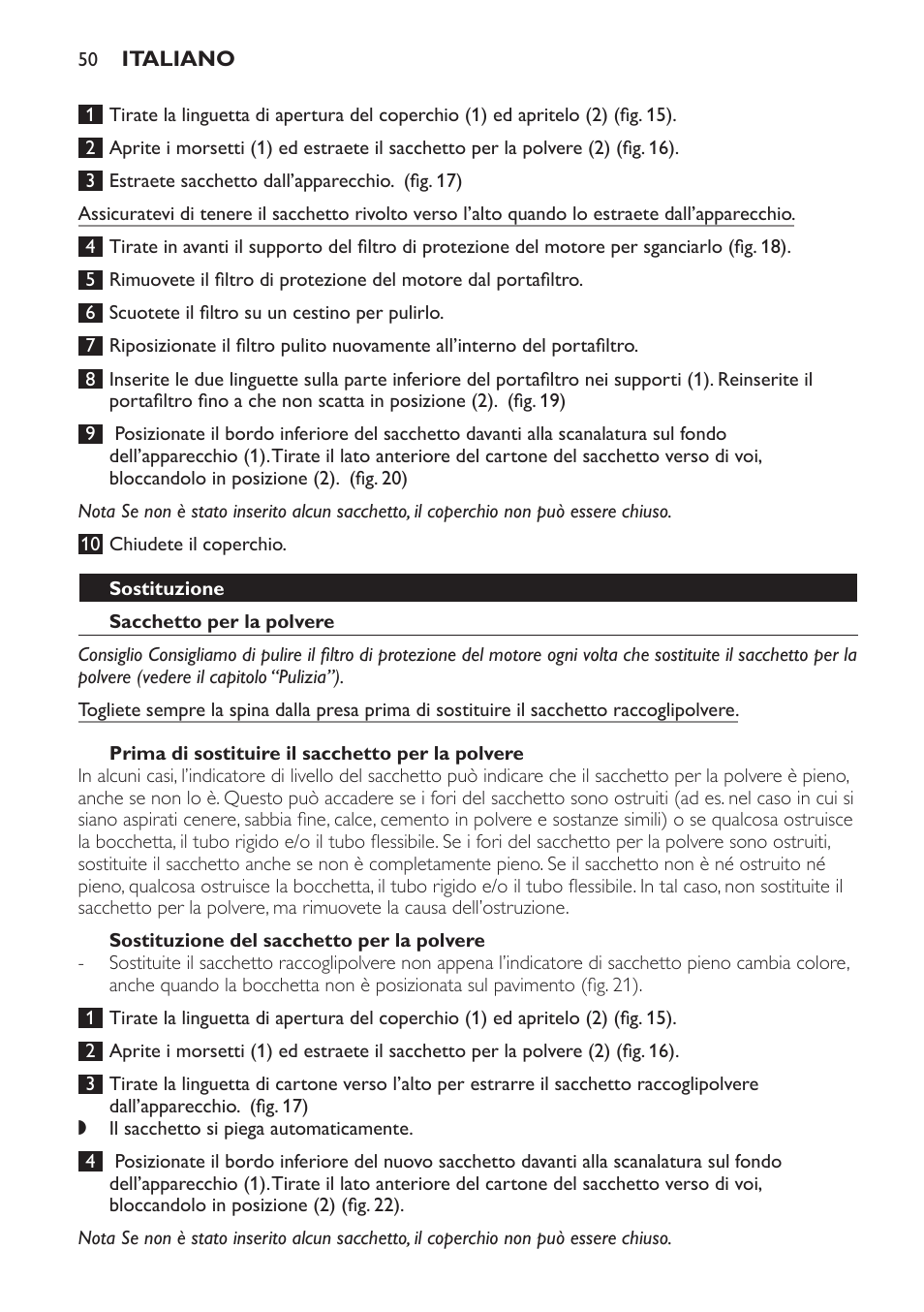 50 ITALIANO

1 Tirate la linguetta di apertura del coperchio (1) ed apritelo (2) (fig. 15).

2 Aprite i morsetti (1) ed estraete il sacchetto per la polvere (2) (fig. 16).

3 Estraete sacchetto dall'apparecchio. (fig. 17)

Assicuratevi di tenere il sacchetto rivolto verso l'alto quando lo estraete dall'apparecchio.

4 Tirate in avanti il supporto del filtro di protezione del motore per sganciarlo (fig. 18).

5 Rimuovete il filtro di protezione del motore dal portafiltro.

6 Scuotete il filtro su un cestino per pulirlo.

7 Riposizionate il filtro pulito nuovamente all'interno del portafiltro.

8 Inserite le due linguette sulla parte inferiore del portafiltro nei supporti (1). Reinserite il portafiltro fino a che non scatta in posizione (2). (fig. 19)

9 Posizionate il bordo inferiore del sacchetto davanti alla scanalatura sul fondo dell'apparecchio (1). Tirate il lato anteriore del cartone del sacchetto verso di voi, bloccandolo in posizione (2). (fig. 20)

Nota Se non è stato inserito alcun sacchetto, il coperchio non può essere chiuso.

10 Chiudete il coperchio.

Sostituzione

Sacchetto per la polvere

Consiglio Consigliamo di pulire il filtro di protezione del motore ogni volta che sostituite il sacchetto per la polvere (vedere il capitolo "Pulizia").

Togliete sempre la spina dalla presa prima di sostituire il sacchetto raccoglipolvere.

Prima di sostituire il sacchetto per la polvere
In alcuni casi, l'indicatore di livello del sacchetto può indicare che il sacchetto per la polvere è pieno, anche se non lo è. Questo può accadere se i fori del sacchetto sono ostruiti (ad es. nel caso in cui si siano aspirati cenere, sabbia fine, calce, cemento in polvere e sostanze simili) o se qualcosa ostruisce la bocchetta, il tubo rigido e/o il tubo flessibile. Se i fori del sacchetto per la polvere sono ostruiti, sostituite il sacchetto anche se non è completamente pieno. Se il sacchetto non è né ostruito né pieno, qualcosa ostruisce la bocchetta, il tubo rigido e/o il tubo flessibile. In tal caso, non sostituite il sacchetto per la polvere, ma rimuovete la causa dell'ostruzione.

Sostituzione del sacchetto per la polvere
- Sostituite il sacchetto raccoglipolvere non appena l'indicatore di sacchetto pieno cambia colore, anche quando la bocchetta non è posizionata sul pavimento (fig. 21).

1 Tirate la linguetta di apertura del coperchio (1) ed apritelo (2) (fig. 15).

2 Aprite i morsetti (1) ed estraete il sacchetto per la polvere (2) (fig. 16).

3 Tirate la linguetta di cartone verso l'alto per estrarre il sacchetto raccoglipolvere dall'apparecchio. (fig. 17)
◗ Il sacchetto si piega automaticamente.

4 Posizionate il bordo inferiore del nuovo sacchetto davanti alla scanalatura sul fondo dell'apparecchio (1). Tirate il lato anteriore del cartone del sacchetto verso di voi, bloccandolo in posizione (2) (fig. 22).

Nota Se non è stato inserito alcun sacchetto, il coperchio non può essere chiuso.